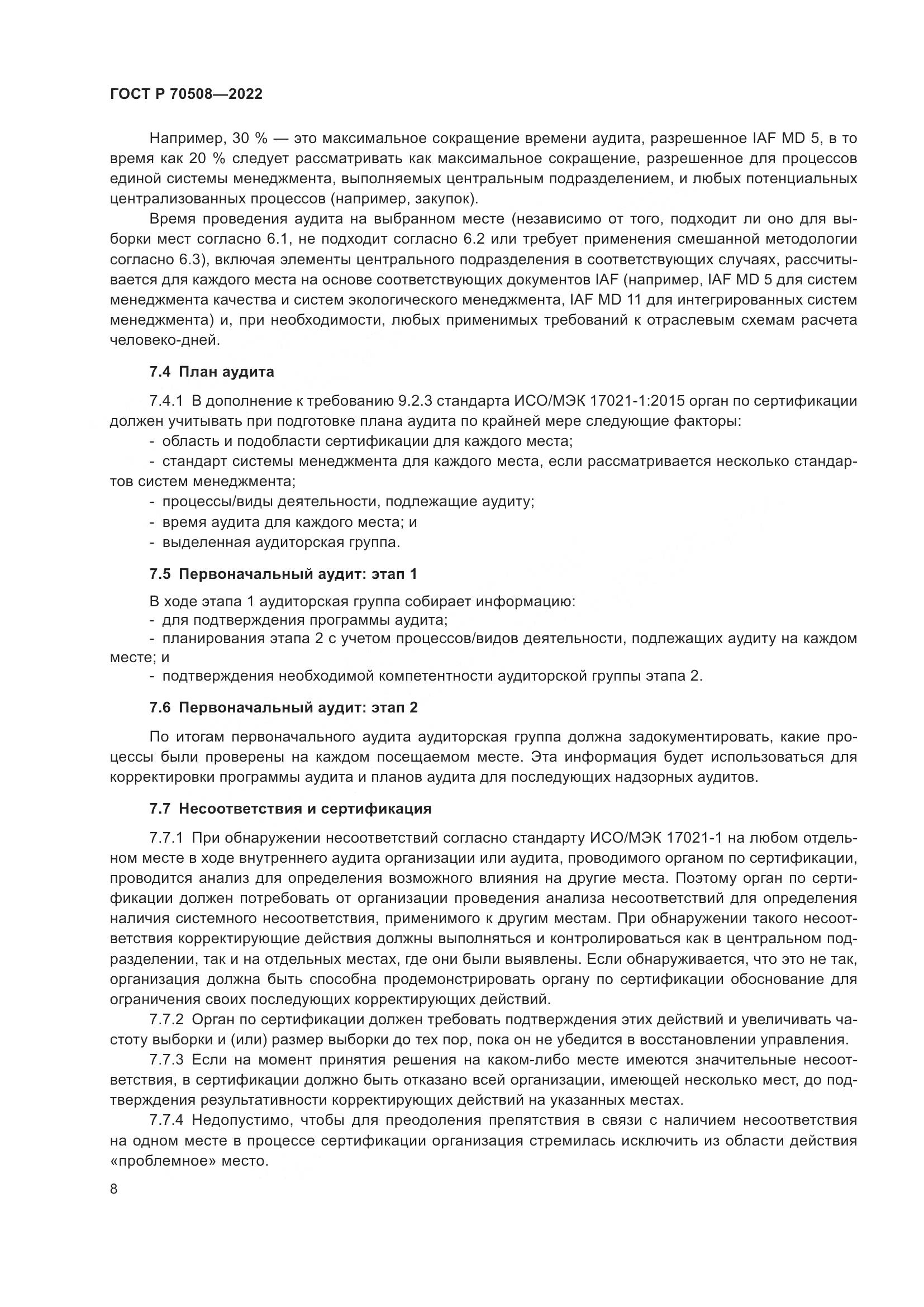 ГОСТ Р 70508—2022

Например, 30 % — это максимальное сокращение времени аудита, разрешенное IAF MD 5, в то время как 20 % следует рассматривать как максимальное сокращение, разрешенное для процессов единой системы менеджмента, выполняемых центральным подразделением, и любых потенциальных централизованных процессов (например, закупок).

Время проведения аудита на выбранном месте (независимо от того, подходит ли оно для выборки мест согласно 6.1, не подходит согласно 6.2 или требует применения смешанной методологии согласно 6.3), включая элементы центрального подразделения в соответствующих случаях, рассчитывается для каждого места на основе соответствующих документов IAF (например, IAF MD 5 для систем менеджмента качества и систем экологического менеджмента, IAF MD 11 для интегрированных систем менеджмента) и, при необходимости, любых применимых требований к отраслевым схемам расчета человеко-дней.

7.4 План аудита

7.4.1 В дополнение к требованию 9.2.3 стандарта ИСО/МЭК 17021-1:2015 орган по сертификации должен учитывать при подготовке плана аудита по крайней мере следующие факторы:
- область и подобласти сертификации для каждого места;
- стандарт системы менеджмента для каждого места, если рассматривается несколько стандартов систем менеджмента;
- процессы/виды деятельности, подлежащие аудиту;
- время аудита для каждого места; и
- выделенная аудиторская группа.

7.5 Первоначальный аудит: этап 1

В ходе этапа 1 аудиторская группа собирает информацию:
- для подтверждения программы аудита;
- планирования этапа 2 с учетом процессов/видов деятельности, подлежащих аудиту на каждом месте; и
- подтверждения необходимой компетентности аудиторской группы этапа 2.

7.6 Первоначальный аудит: этап 2

По итогам первоначального аудита аудиторская группа должна задокументировать, какие процессы были проверены на каждом посещаемом месте. Эта информация будет использоваться для корректировки программы аудита и планов аудита для последующих надзорных аудитов.

7.7 Несоответствия и сертификация

7.7.1 При обнаружении несоответствий согласно стандарту ИСО/МЭК 17021-1 на любом отдельном месте в ходе внутреннего аудита организации или аудита, проводимого органом по сертификации, проводится анализ для определения возможного влияния на другие места. Поэтому орган по сертификации должен потребовать от организации проведения анализа несоответствий для определения наличия системного несоответствия, применимого к другим местам. При обнаружении такого несоответствия корректирующие действия должны выполняться и контролироваться как в центральном подразделении, так и на отдельных местах, где они были выявлены. Если обнаруживается, что это не так, организация должна быть способна продемонстрировать органу по сертификации обоснование для ограничения своих последующих корректирующих действий.

7.7.2 Орган по сертификации должен требовать подтверждения этих действий и увеличивать частоту выборки и (или) размер выборки до тех пор, пока он не убедится в восстановлении управления.

7.7.3 Если на момент принятия решения на каком-либо месте имеются значительные несоответствия, в сертификации должно быть отказано всей организации, имеющей несколько мест, до подтверждения результативности корректирующих действий на указанных местах.

7.7.4 Недопустимо, чтобы для преодоления препятствия в связи с наличием несоответствия на одном месте в процессе сертификации организация стремилась исключить из области действия «проблемное» место.

8